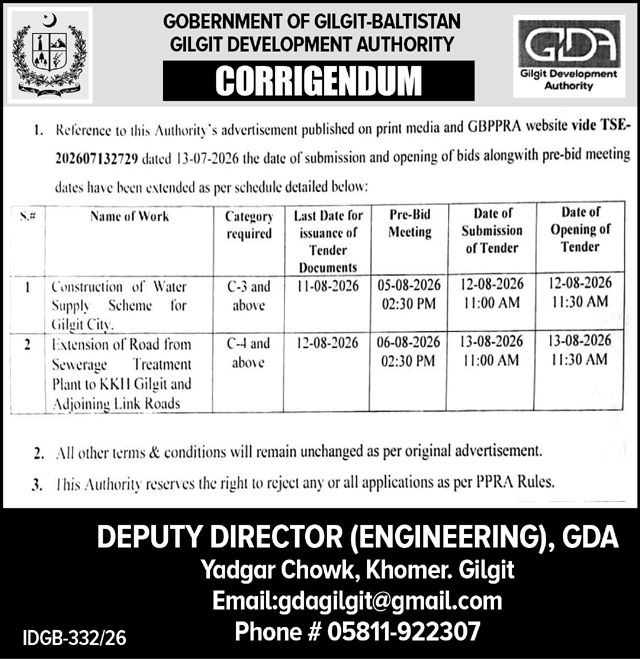 GOBERNMENT OF GILGIT-BALTISTAN
GILGIT DEVELOPMENT AUTHORITY

CORRIGENDUM

GDA
Gilgit Development Authority

1. Reference to this Authority's advertisement published on print media and GBPPRA website vide TSE-202607132729 dated 13-07-2026 the date of submission and opening of bids alongwith pre-bid meeting dates have been extended as per schedule detailed below:

| S.# | Name of Work | Category required | Last Date for issuance of Tender Documents | Pre-Bid Meeting | Date of Submission of Tender | Date of Opening of Tender |
|---|---|---|---|---|---|---|
| 1 | Construction of Water Supply Scheme for Gilgit City. | C-3 and above | 11-08-2026 | 05-08-2026 02:30 PM | 12-08-2026 11:00 AM | 12-08-2026 11:30 AM |
| 2 | Extension of Road from Sewerage Treatment Plant to KKH Gilgit and Adjoining Link Roads | C-4 and above | 12-08-2026 | 06-08-2026 02:30 PM | 13-08-2026 11:00 AM | 13-08-2026 11:30 AM |

2. All other terms & conditions will remain unchanged as per original advertisement.

3. This Authority reserves the right to reject any or all applications as per PPRA Rules.

DEPUTY DIRECTOR (ENGINEERING), GDA
Yadgar Chowk, Khomer. Gilgit
Email:gdagilgit@gmail.com
Phone # 05811-922307

IDGB-332/26